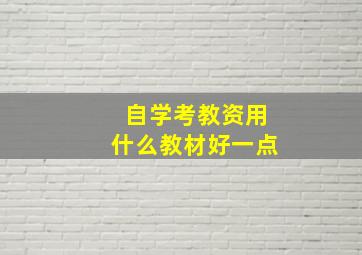 自学考教资用
什么教材好一点